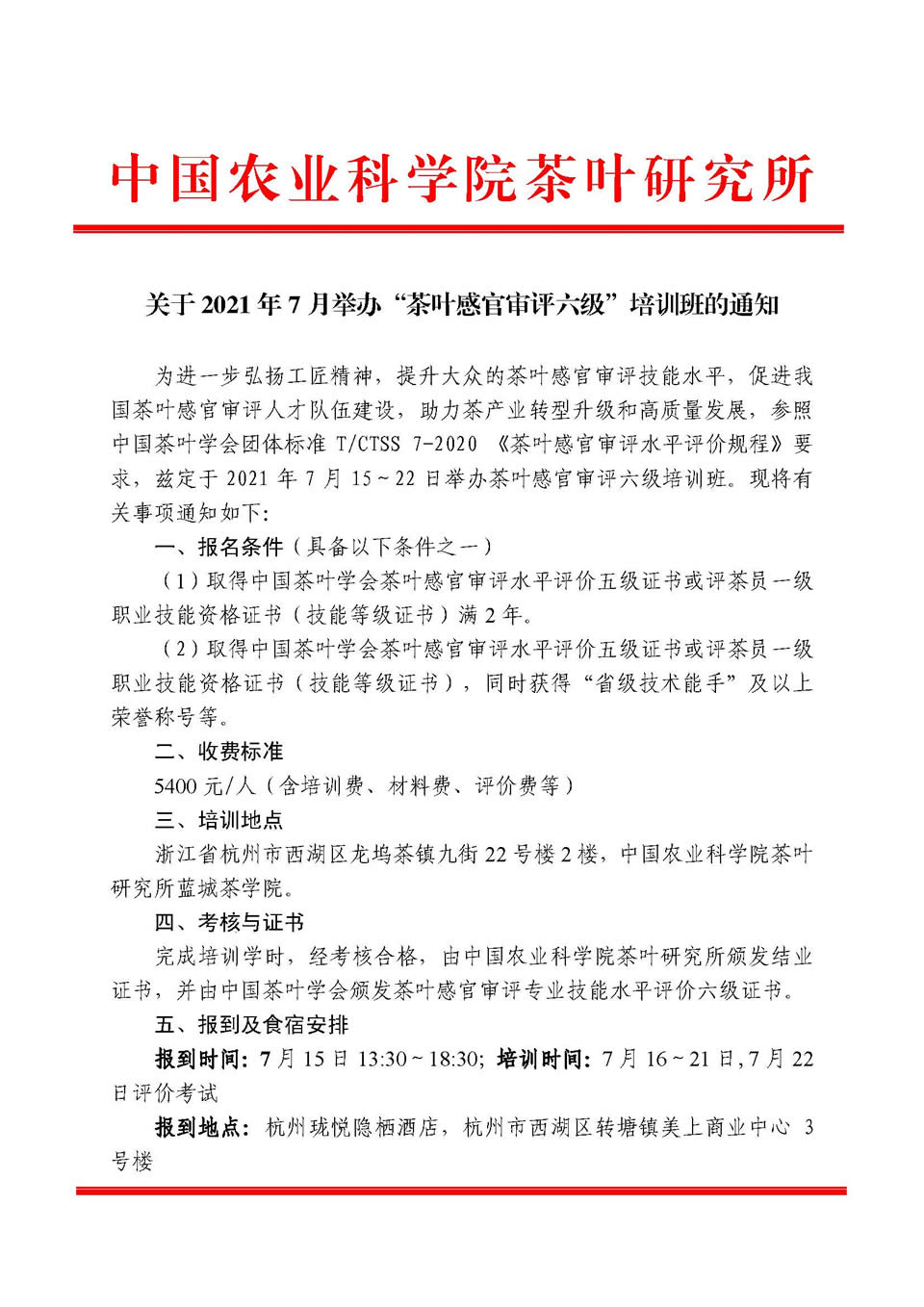 中国农业科学院茶叶研究所

关于 2021 年 7 月举办“茶叶感官审评六级”培训班的通知

为进一步弘扬工匠精神，提升大众的茶叶感官审评技能水平，促进我国茶叶感官审评人才队伍建设，助力茶产业转型升级和高质量发展，参照中国茶叶学会团体标准 T/CTSS 7-2020 《茶叶感官审评水平评价规程》要求，兹定于 2021 年 7 月 15～22 日举办茶叶感官审评六级培训班。现将有关事项通知如下：

一、报名条件（具备以下条件之一）

（1）取得中国茶叶学会茶叶感官审评水平评价五级证书或评茶员一级职业技能资格证书（技能等级证书）满 2 年。

（2）取得中国茶叶学会茶叶感官审评水平评价五级证书或评茶员一级职业技能资格证书（技能等级证书），同时获得“省级技术能手”及以上荣誉称号等。

二、收费标准

5400 元/人（含培训费、材料费、评价费等）

三、培训地点

浙江省杭州市西湖区龙坞茶镇九街 22 号楼 2 楼，中国农业科学院茶叶研究所蓝城茶学院。

四、考核与证书

完成培训学时，经考核合格，由中国农业科学院茶叶研究所颁发结业证书，并由中国茶叶学会颁发茶叶感官审评专业技能水平评价六级证书。

五、报到及食宿安排

报到时间：7 月 15 日 13:30～18:30；培训时间：7 月 16～21 日，7 月 22 日评价考试

报到地点：杭州珑悦隐栖酒店，杭州市西湖区转塘镇美上商业中心 3 号楼